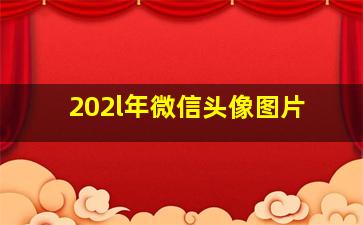 202l年微信头像图片